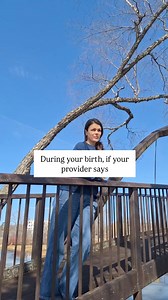 During your birth, if your provider says